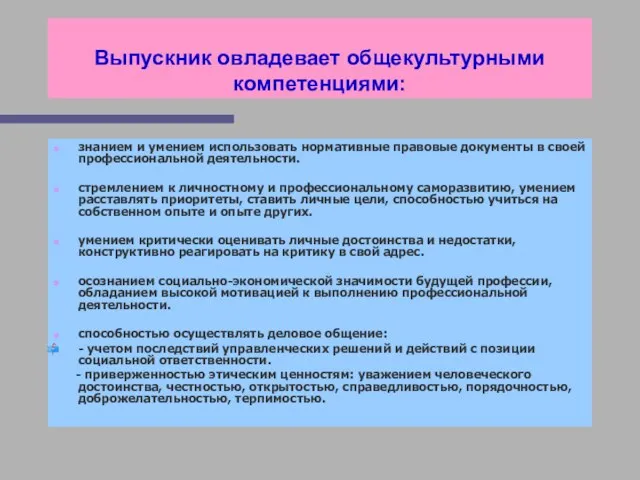 Выпускник овладевает общекультурными компетенциями:

знанием и умением использовать нормативные правовые документы в своей профессиональной деятельности.

стремлением к личностному и профессиональному саморазвитию, умением расставлять приоритеты, ставить личные цели, способностью учиться на собственном опыте и опыте других.

умением критически оценивать личные достоинства и недостатки, конструктивно реагировать на критику в свой адрес.

осознанием социально-экономической значимости будущей профессии, обладанием высокой мотивацией к выполнению профессиональной деятельности.

способностью осуществлять деловое общение:

- учетом последствий управленческих решений и действий с позиции социальной ответственности.

- приверженностью этическим ценностям: уважением человеческого достоинства, честностью, открытостью, справедливостью, порядочностью, доброжелательностью, терпимостью.